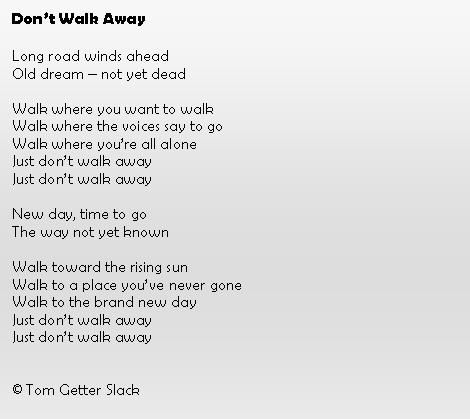 Don't Walk Away

Long road winds ahead
Old dream – not yet dead

Walk where you want to walk
Walk where the voices say to go
Walk where you're all alone
Just don't walk away
Just don't walk away

New day, time to go
The way not yet known

Walk toward the rising sun
Walk to a place you've never gone
Walk to the brand new day
Just don't walk away
Just don't walk away

© Tom Getter Slack